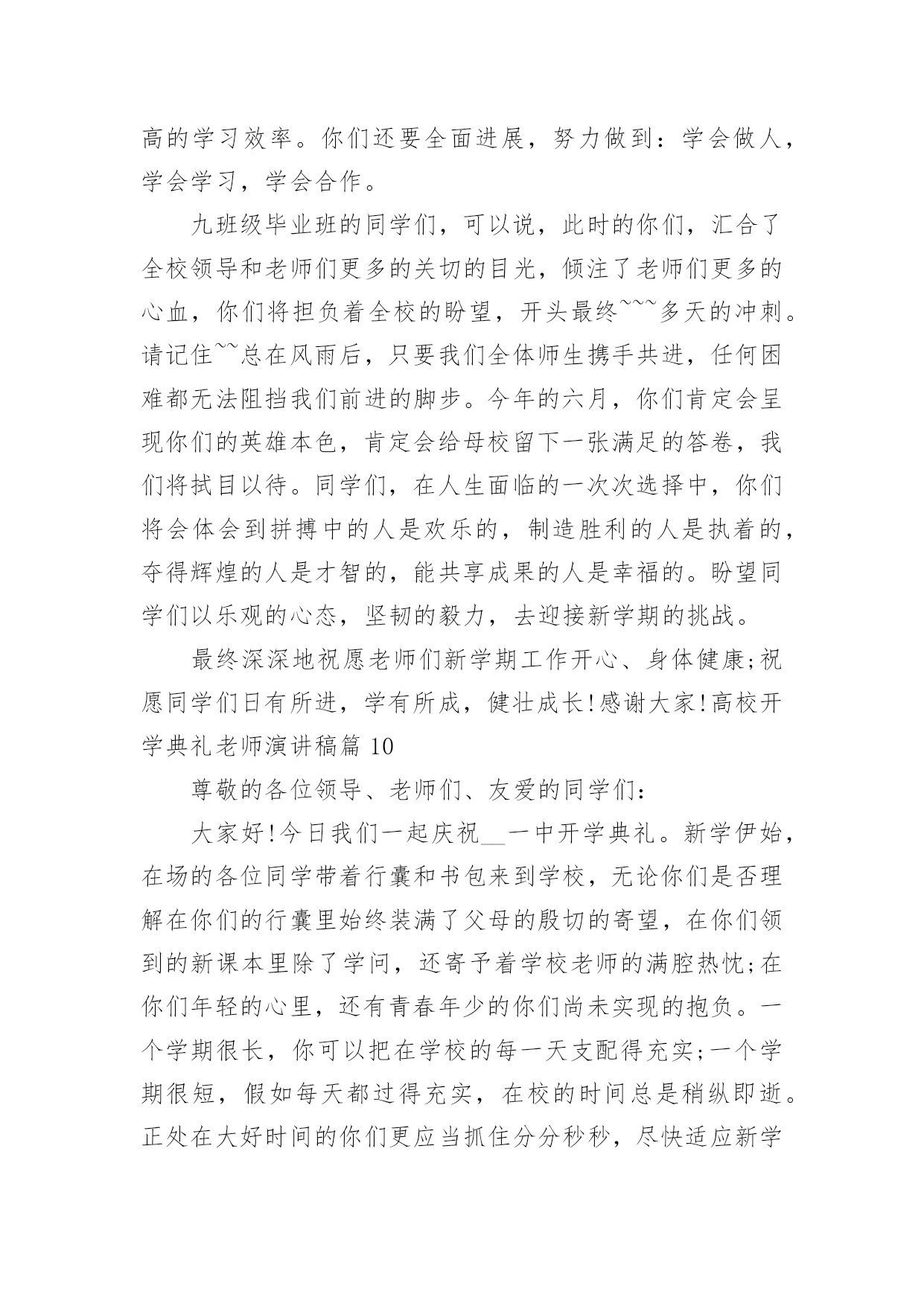 高的学习效率。你们还要全面进展，努力做到：学会做人，学会学习，学会合作。

九班级毕业班的同学们，可以说，此时的你们，汇合了全校领导和老师们更多的关切的目光，倾注了老师们更多的心血，你们将担负着全校的盼望，开头最终~~~多天的冲刺。请记住~~总在风雨后，只要我们全体师生携手共进，任何困难都无法阻挡我们前进的脚步。今年的六月，你们肯定会呈现你们的英雄本色，肯定会给母校留下一张满足的答卷，我们将拭目以待。同学们，在人生面临的一次次选择中，你们将会体会到拼搏中的人是欢乐的，制造胜利的人是执着的，夺得辉煌的人是才智的，能共享成果的人是幸福的。盼望同学们以乐观的心态，坚韧的毅力，去迎接新学期的挑战。

最终深深地祝愿老师们新学期工作开心、身体健康;祝愿同学们日有所进，学有所成，健壮成长!感谢大家!高校开学典礼老师演讲稿篇 10

尊敬的各位领导、老师们、友爱的同学们：

大家好!今日我们一起庆祝__一中开学典礼。新学伊始，在场的各位同学带着行囊和书包来到学校，无论你们是否理解在你们的行囊里始终装满了父母的殷切的寄望，在你们领到的新课本里除了学问，还寄予着学校老师的满腔热忱;在你们年轻的心里，还有青春年少的你们尚未实现的抱负。一个学期很长，你可以把在学校的每一天支配得充实;一个学期很短，假如每天都过得充实，在校的时间总是稍纵即逝。正处在大好时间的你们更应当抓住分分秒秒，尽快适应新学